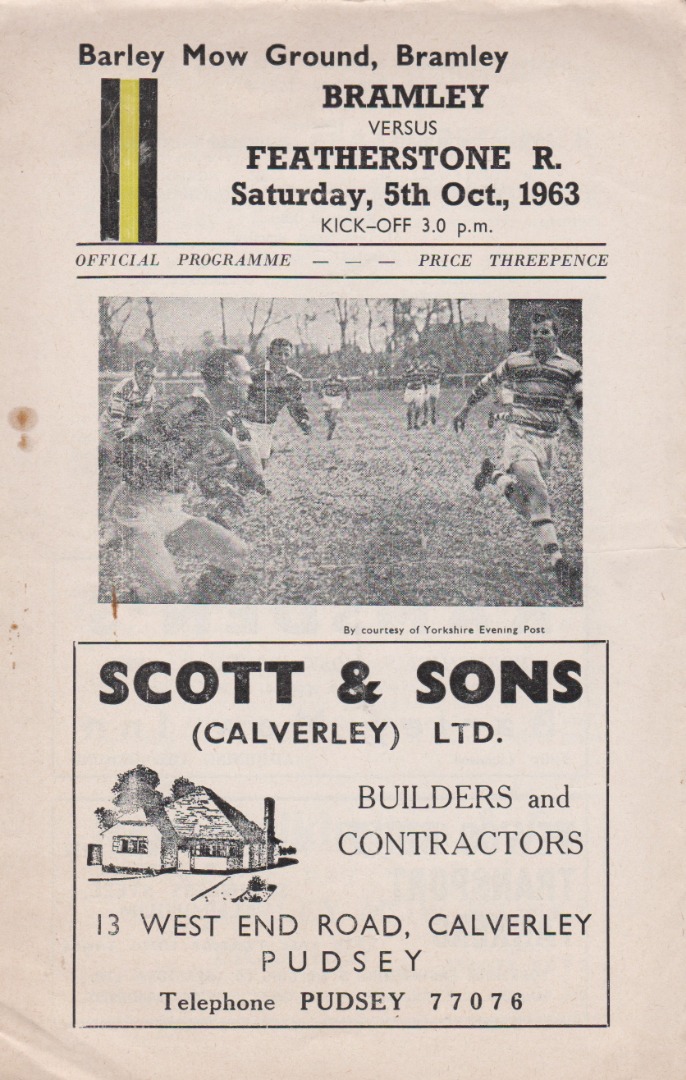 Barley Mow Ground, Bramley

BRAMLEY
VERSUS
FEATHERSTONE R.
Saturday, 5th Oct., 1963
KICK-OFF 3.0 p.m.

OFFICIAL PROGRAMME — — — PRICE THREEPENCE

By courtesy of Yorkshire Evening Post

SCOTT & SONS
(CALVERLEY) LTD.

BUILDERS and
CONTRACTORS

13 WEST END ROAD, CALVERLEY
PUDSEY
Telephone PUDSEY 77076